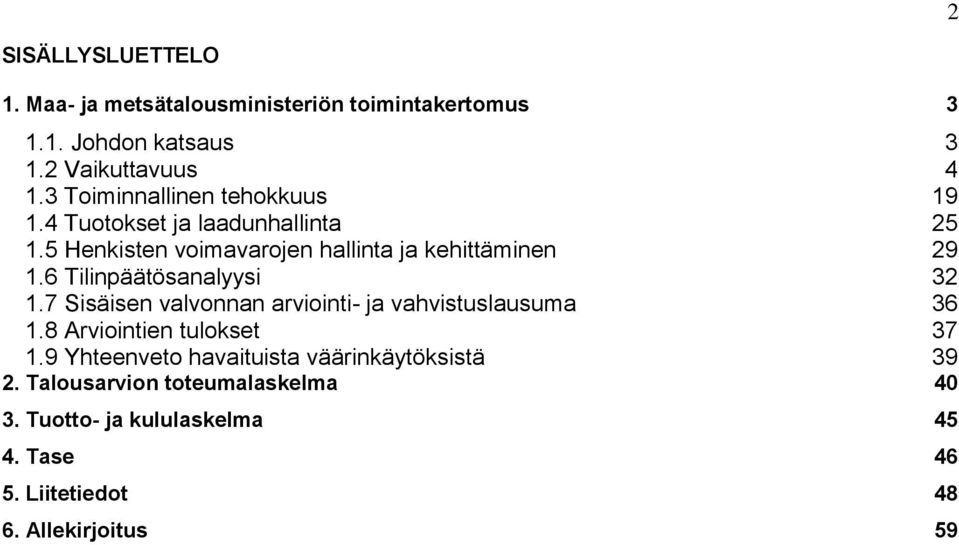 2

SISÄLLYSLUETTELO

1. Maa- ja metsätalousministeriön toimintakertomus 3

1.1. Johdon katsaus 3
1.2 Vaikuttavuus 4
1.3 Toiminnallinen tehokkuus 19
1.4 Tuotokset ja laadunhallinta 25
1.5 Henkisten voimavarojen hallinta ja kehittäminen 29
1.6 Tilinpäätösanalyysi 32
1.7 Sisäisen valvonnan arviointi- ja vahvistuslausuma 36
1.8 Arviointien tulokset 37
1.9 Yhteenveto havaituista väärinkäytöksistä 39
2. Talousarvion toteumalaskelma 40

3. Tuotto- ja kululaskelma 45

4. Tase 46

5. Liitetiedot 48

6. Allekirjoitus 59